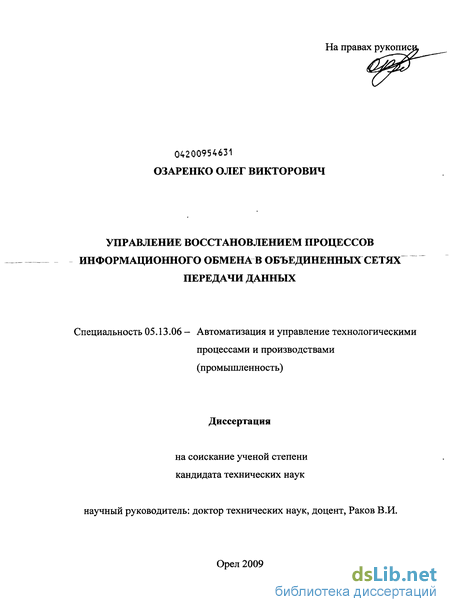 На правах рукописи

04200954631

ОЗАРЕНКО ОЛЕГ ВИКТОРОВИЧ

УПРАВЛЕНИЕ ВОССТАНОВЛЕНИЕМ ПРОЦЕССОВ ИНФОРМАЦИОННОГО ОБМЕНА В ОБЪЕДИНЕННЫХ СЕТЯХ ПЕРЕДАЧИ ДАННЫХ

Специальность 05.13.06 – Автоматизация и управление технологическими процессами и производствами (промышленность)

Диссертация

на соискание ученой степени кандидата технических наук

научный руководитель: доктор технических наук, доцент, Раков В.И.

Орел 2009

dsLib.net
библиотека диссертаций